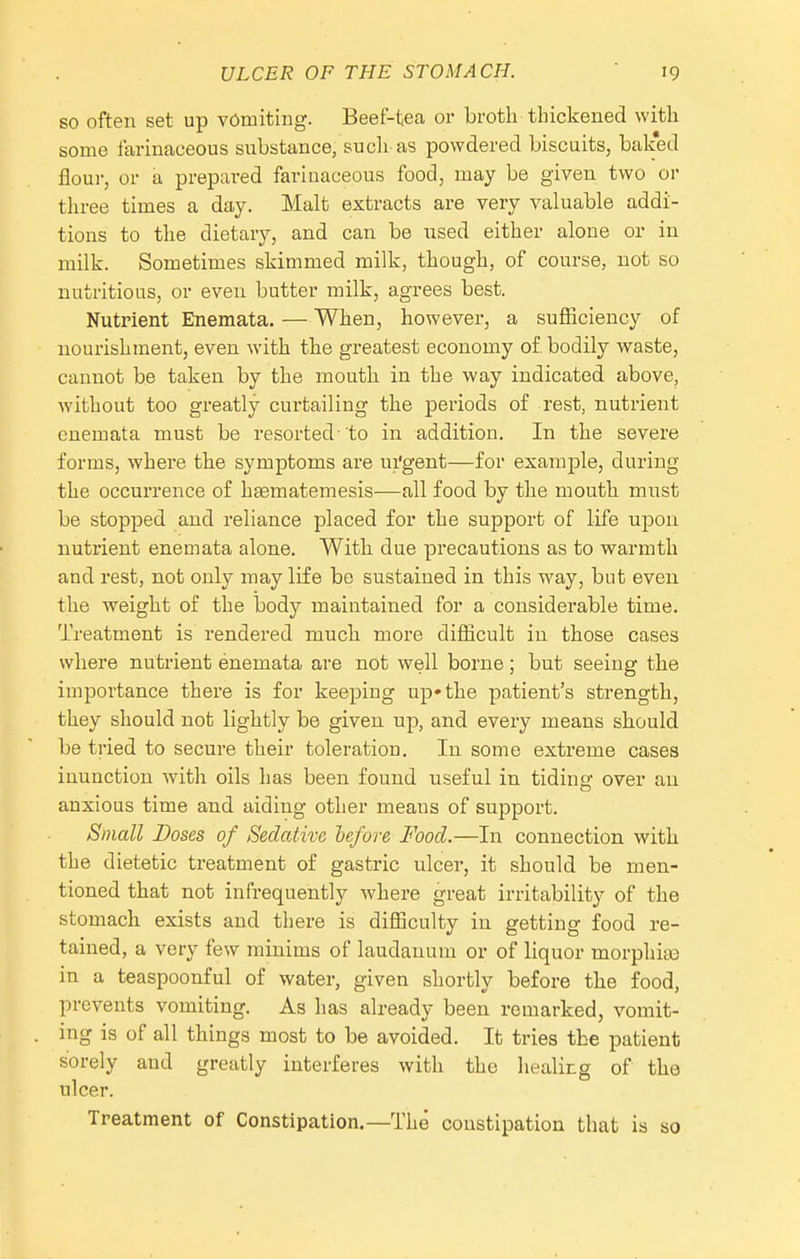 ULCER OF THE STOMACH. 19

so often set up vomiting. Beef-tea or broth thickened with some farinaceous substance, such as powdered biscuits, baked flour, or a prepared farinaceous food, may be given two or three times a day. Malt extracts are very valuable additions to the dietary, and can be used either alone or in milk. Sometimes skimmed milk, though, of course, not so nutritious, or even butter milk, agrees best.

Nutrient Enemata. — When, however, a sufficiency of nourishment, even with the greatest economy of bodily waste, cannot be taken by the mouth in the way indicated above, without too greatly curtailing the periods of rest, nutrient enemata must be resorted to in addition. In the severe forms, where the symptoms are urgent—for example, during the occurrence of hæmatemesis—all food by the mouth must be stopped and reliance placed for the support of life upon nutrient enemata alone. With due precautions as to warmth and rest, not only may life be sustained in this way, but even the weight of the body maintained for a considerable time. Treatment is rendered much more difficult in those cases where nutrient enemata are not well borne; but seeing the importance there is for keeping up the patient's strength, they should not lightly be given up, and every means should be tried to secure their toleration. In some extreme cases inunction with oils has been found useful in tiding over an anxious time and aiding other means of support.

Small Doses of Sedative before Food.—In connection with the dietetic treatment of gastric ulcer, it should be mentioned that not infrequently where great irritability of the stomach exists and there is difficulty in getting food retained, a very few minims of laudanum or of liquor morphiæ in a teaspoonful of water, given shortly before the food, prevents vomiting. As has already been remarked, vomiting is of all things most to be avoided. It tries the patient sorely and greatly interferes with the healing of the ulcer.

Treatment of Constipation.—The constipation that is so